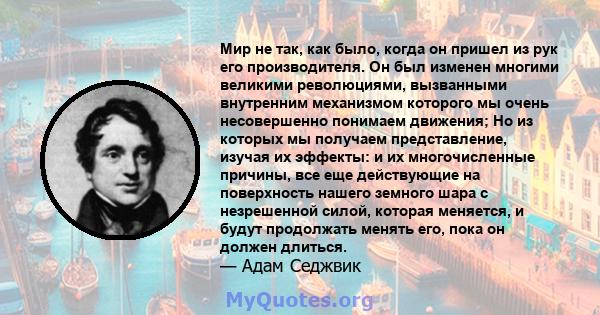 Мир не так, как было, когда он пришел из рук его производителя. Он был изменен многими великими революциями, вызванными внутренним механизмом которого мы очень несовершенно понимаем движения; Но из которых мы получаем представление, изучая их эффекты: и их многочисленные причины, все еще действующие на поверхность нашего земного шара с незрешенной силой, которая меняется, и будут продолжать менять его, пока он должен длиться.
— Адам Седжвик

MyQuotes.org